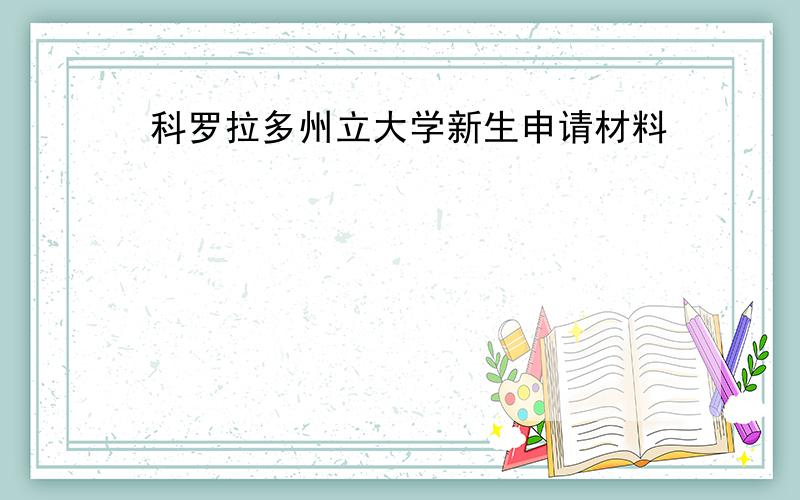 科罗拉多州立大学新生申请材料